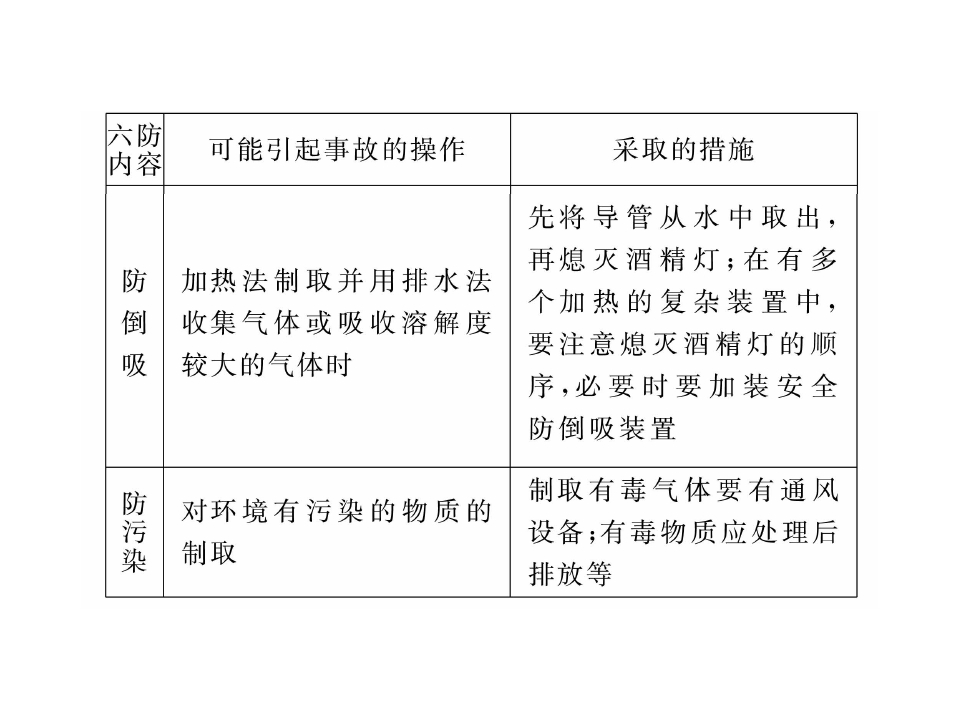 | 六防内容 | 可能引起事故的操作 | 采取的措施 |
|---|---|---|
| 防倒吸 | 加热法制取并用排水法收集气体或吸收溶解度较大的气体时 | 先将导管从水中取出，再熄灭酒精灯；在有多个加热的复杂装置中，要注意熄灭酒精灯的顺序，必要时要加装安全防倒吸装置 |
| 防污染 | 对环境有污染的物质的制取 | 制取有毒气体要有通风设备；有毒物质应处理后排放等 |